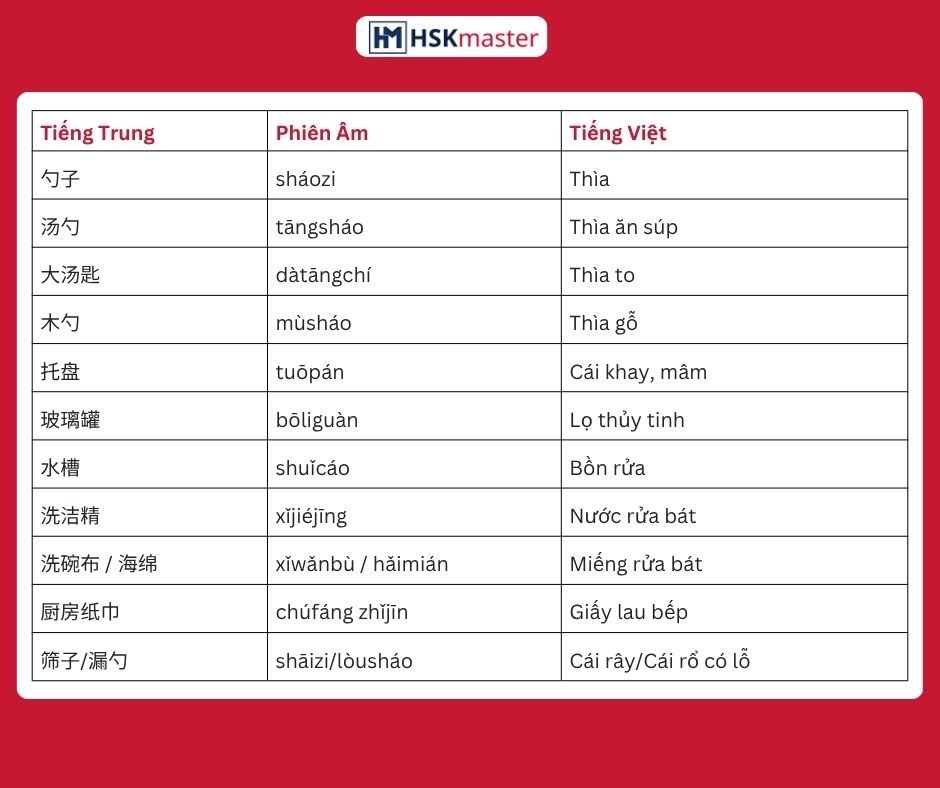 HSKmaster

| Tiếng Trung | Phiên Âm | Tiếng Việt |
|---|---|---|
| 勺子 | sháozi | Thìa |
| 汤勺 | tāngsháo | Thìa ăn súp |
| 大汤匙 | dàtāngchí | Thìa to |
| 木勺 | mùsháo | Thìa gỗ |
| 托盘 | tuōpán | Cái khay, mâm |
| 玻璃罐 | bōliguàn | Lọ thủy tinh |
| 水槽 | shuǐcáo | Bồn rửa |
| 洗洁精 | xǐjiéjīng | Nước rửa bát |
| 洗碗布 / 海绵 | xǐwǎnbù / hǎimián | Miếng rửa bát |
| 厨房纸巾 | chúfáng zhǐjīn | Giấy lau bếp |
| 筛子/漏勺 | shāizi/lòusháo | Cái rây/Cái rổ có lỗ |